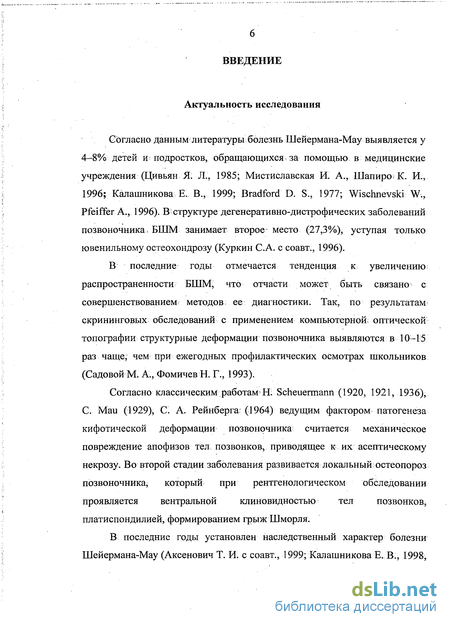 6

ВВЕДЕНИЕ

Актуальность исследования

Согласно данным литературы болезнь Шейермана-Мау выявляется у 4–8% детей и подростков, обращающихся за помощью в медицинские учреждения (Цивьян Я. Л., 1985; Мистиславская И. А., Шапиро К. И., 1996; Калашникова Е. В., 1999; Bradford D. S., 1977; Wischnevski W., Pfeiffer A., 1996). В структуре дегенеративно-дистрофических заболеваний позвоночника БШМ занимает второе место (27,3%), уступая только ювенильному остеохондрозу (Куркин С.А. с соавт., 1996).

В последние годы отмечается тенденция к увеличению распространенности БШМ, что отчасти может быть связано с совершенствованием методов ее диагностики. Так, по результатам скрининговых обследований с применением компьютерной оптической топографии структурные деформации позвоночника выявляются в 10–15 раз чаще, чем при ежегодных профилактических осмотрах школьников (Садовой М. А., Фомичев Н. Г., 1993).

Согласно классическим работам H. Scheuermann (1920, 1921, 1936), C. Mau (1929), С. А. Рейнберга (1964) ведущим фактором патогенеза кифотической деформации позвоночника считается механическое повреждение апофизов тел позвонков, приводящее к их асептическому некрозу. Во второй стадии заболевания развивается локальный остеопороз позвоночника, который при рентгенологическом обследовании проявляется вентральной клиновидностью тел позвонков, платиспондилией, формированием грыж Шморля.

В последние годы установлен наследственный характер болезни Шейермана-Мау (Аксенович Т. И. с соавт., 1999; Калашникова Е. В., 1998,

dsLib.net
библиотека диссертаций